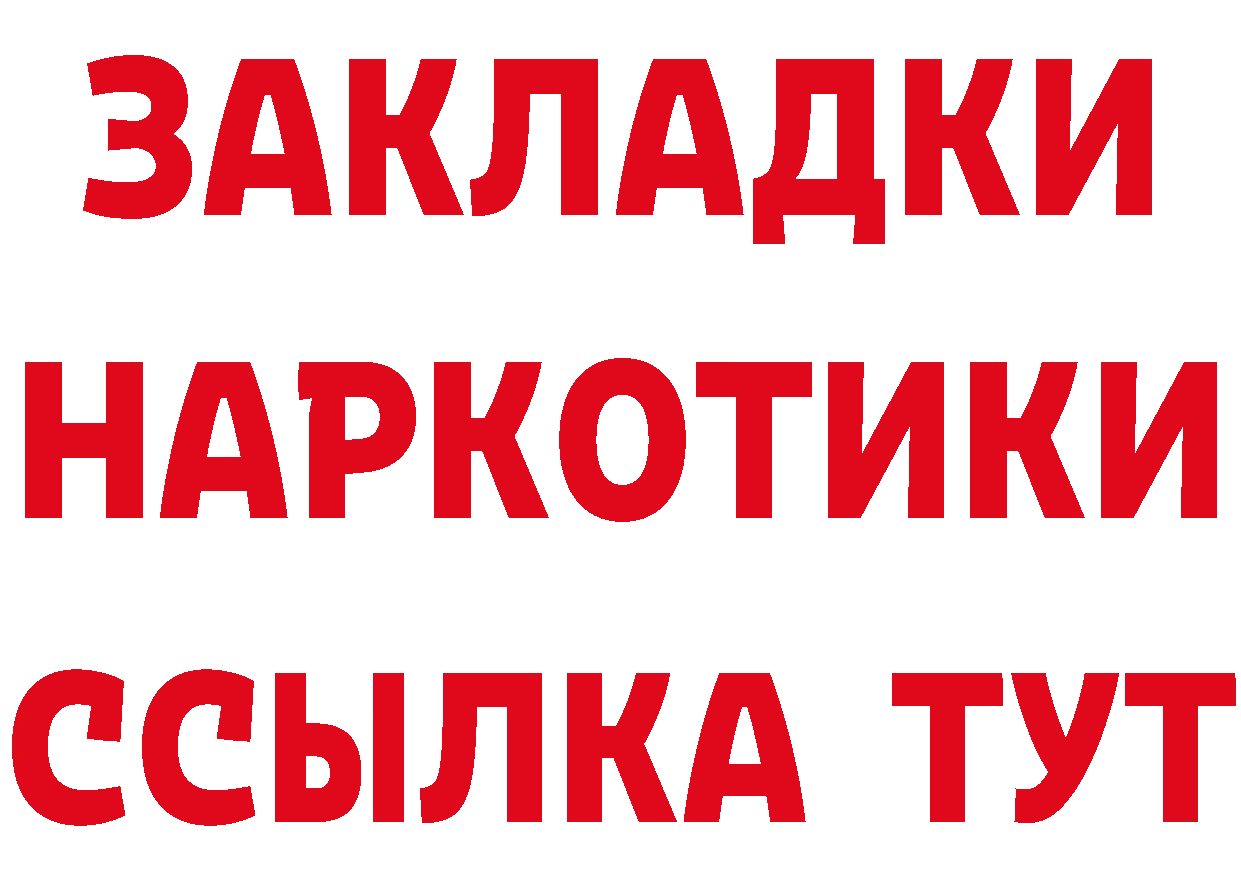 ЗАКЛАДКИ
НАРКОТИКИ
ССЫЛКА ТУТ